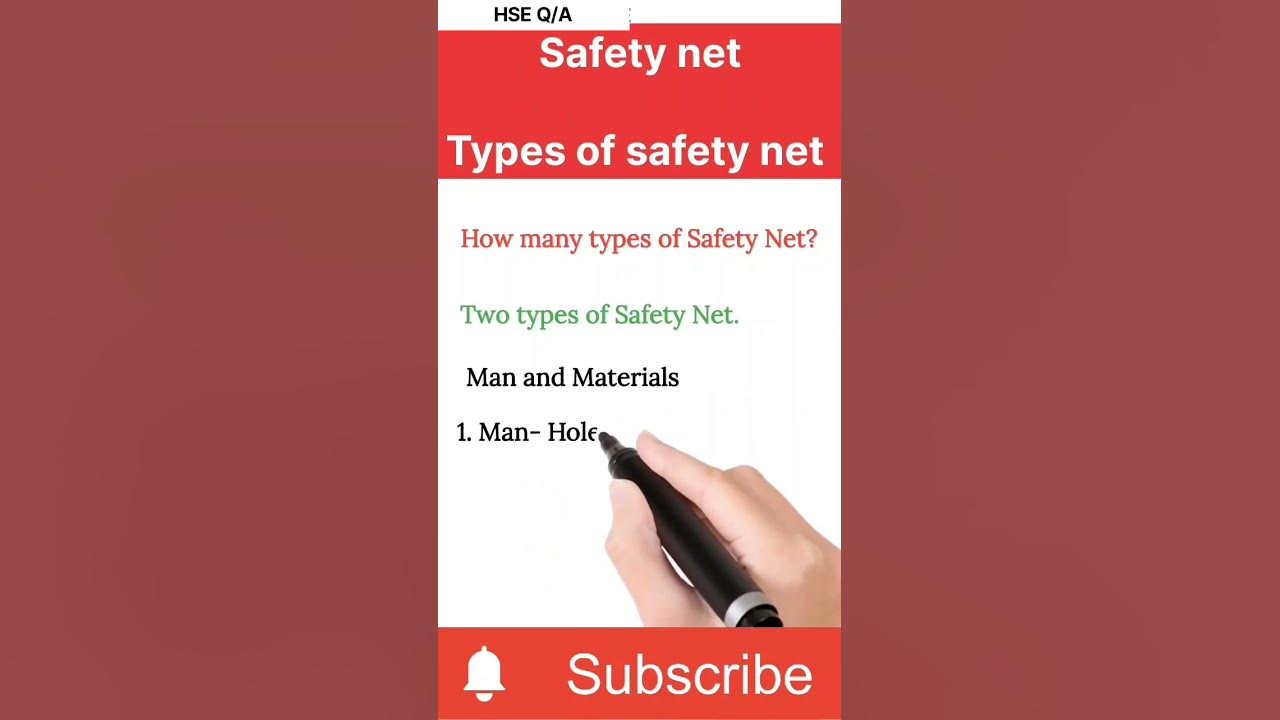 HSE Q/A

Safety net

Types of safety net

How many types of Safety Net?

Two types of Safety Net.

Man and Materials

1. Man- Hole

Subscribe